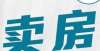 卖房